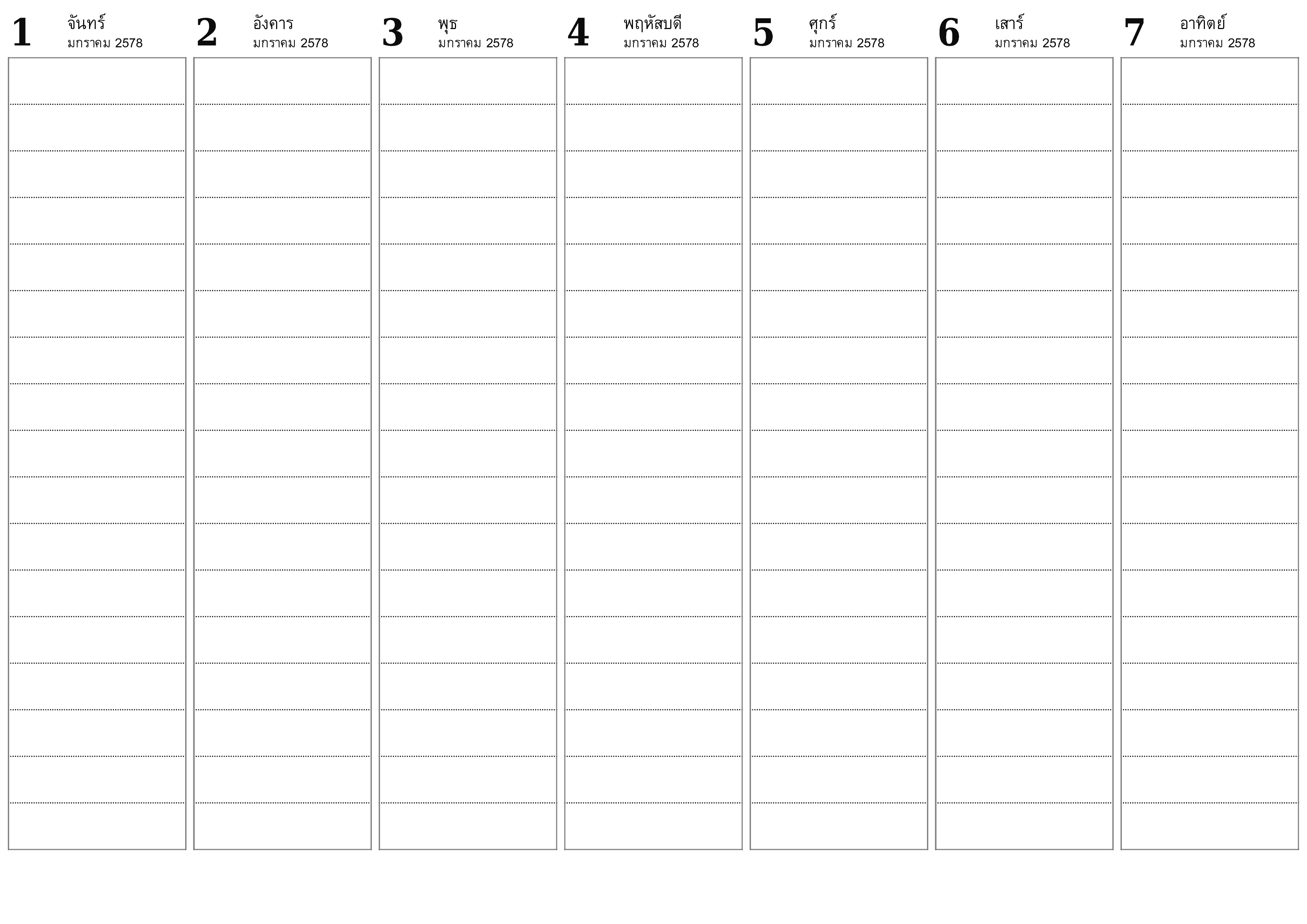 1 จันทร์
มกราคม 2578

2 อังคาร
มกราคม 2578

3 พุธ
มกราคม 2578

4 พฤหัสบดี
มกราคม 2578

5 ศุกร์
มกราคม 2578

6 เสาร์
มกราคม 2578

7 อาทิตย์
มกราคม 2578